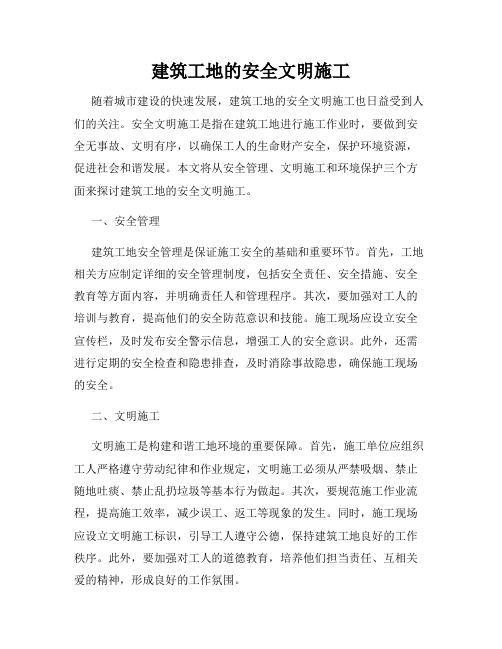 建筑工地的安全文明施工

随着城市建设的快速发展，建筑工地的安全文明施工也日益受到人们的关注。安全文明施工是指在建筑工地进行施工作业时，要做到安全无事故、文明有序，以确保工人的生命财产安全，保护环境资源，促进社会和谐发展。本文将从安全管理、文明施工和环境保护三个方面来探讨建筑工地的安全文明施工。

一、安全管理

建筑工地安全管理是保证施工安全的基础和重要环节。首先，工地相关方应制定详细的安全管理制度，包括安全责任、安全措施、安全教育等方面内容，并明确责任人和管理程序。其次，要加强对工人的培训与教育，提高他们的安全防范意识和技能。施工现场应设立安全宣传栏，及时发布安全警示信息，增强工人的安全意识。此外，还需进行定期的安全检查和隐患排查，及时消除事故隐患，确保施工现场的安全。

二、文明施工

文明施工是构建和谐工地环境的重要保障。首先，施工单位应组织工人严格遵守劳动纪律和作业规定，文明施工必须从严禁吸烟、禁止随地吐痰、禁止乱扔垃圾等基本行为做起。其次，要规范施工作业流程，提高施工效率，减少误工、返工等现象的发生。同时，施工现场应设立文明施工标识，引导工人遵守公德，保持建筑工地良好的工作秩序。此外，要加强对工人的道德教育，培养他们担当责任、互相关爱的精神，形成良好的工作氛围。